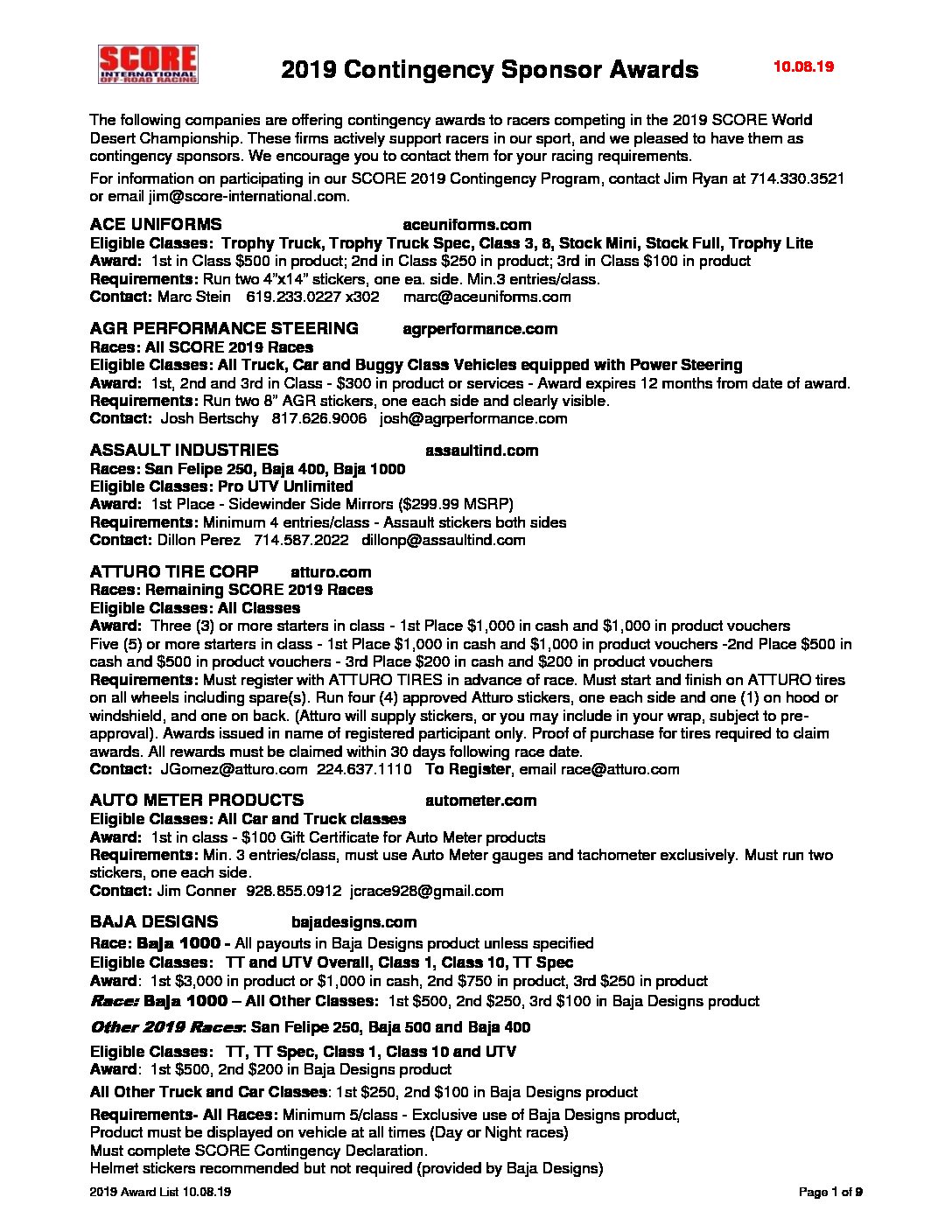 SCORE INTERNATIONAL OFF-ROAD RACING

2019 Contingency Sponsor Awards

10.08.19

The following companies are offering contingency awards to racers competing in the 2019 SCORE World Desert Championship. These firms actively support racers in our sport, and we pleased to have them as contingency sponsors. We encourage you to contact them for your racing requirements.

For information on participating in our SCORE 2019 Contingency Program, contact Jim Ryan at 714.330.3521 or email jim@score-international.com.

ACE UNIFORMS aceuniforms.com
Eligible Classes: Trophy Truck, Trophy Truck Spec, Class 3, 8, Stock Mini, Stock Full, Trophy Lite
Award: 1st in Class $500 in product; 2nd in Class $250 in product; 3rd in Class $100 in product
Requirements: Run two 4"x14" stickers, one ea. side. Min.3 entries/class.
Contact: Marc Stein 619.233.0227 x302 marc@aceuniforms.com

AGR PERFORMANCE STEERING agrperformance.com
Races: All SCORE 2019 Races
Eligible Classes: All Truck, Car and Buggy Class Vehicles equipped with Power Steering
Award: 1st, 2nd and 3rd in Class - $300 in product or services - Award expires 12 months from date of award.
Requirements: Run two 8" AGR stickers, one each side and clearly visible.
Contact: Josh Bertschy 817.626.9006 josh@agrperformance.com

ASSAULT INDUSTRIES assaultind.com
Races: San Felipe 250, Baja 400, Baja 1000
Eligible Classes: Pro UTV Unlimited
Award: 1st Place - Sidewinder Side Mirrors ($299.99 MSRP)
Requirements: Minimum 4 entries/class - Assault stickers both sides
Contact: Dillon Perez 714.587.2022 dillonp@assaultind.com

ATTURO TIRE CORP atturo.com
Races: Remaining SCORE 2019 Races
Eligible Classes: All Classes
Award: Three (3) or more starters in class - 1st Place $1,000 in cash and $1,000 in product vouchers
Five (5) or more starters in class - 1st Place $1,000 in cash and $1,000 in product vouchers -2nd Place $500 in cash and $500 in product vouchers - 3rd Place $200 in cash and $200 in product vouchers
Requirements: Must register with ATTURO TIRES in advance of race. Must start and finish on ATTURO tires on all wheels including spare(s). Run four (4) approved Atturo stickers, one each side and one (1) on hood or windshield, and one on back. (Atturo will supply stickers, or you may include in your wrap, subject to pre-approval). Awards issued in name of registered participant only. Proof of purchase for tires required to claim awards. All rewards must be claimed within 30 days following race date.
Contact: JGomez@atturo.com 224.637.1110 To Register, email race@atturo.com

AUTO METER PRODUCTS autometer.com
Eligible Classes: All Car and Truck classes
Award: 1st in class - $100 Gift Certificate for Auto Meter products
Requirements: Min. 3 entries/class, must use Auto Meter gauges and tachometer exclusively. Must run two stickers, one each side.
Contact: Jim Conner 928.855.0912 jcrace928@gmail.com

BAJA DESIGNS bajadesigns.com
Race: Baja 1000 - All payouts in Baja Designs product unless specified
Eligible Classes: TT and UTV Overall, Class 1, Class 10, TT Spec
Award: 1st $3,000 in product or $1,000 in cash, 2nd $750 in product, 3rd $250 in product
Race: Baja 1000 – All Other Classes: 1st $500, 2nd $250, 3rd $100 in Baja Designs product

Other 2019 Races: San Felipe 250, Baja 500 and Baja 400

Eligible Classes: TT, TT Spec, Class 1, Class 10 and UTV
Award: 1st $500, 2nd $200 in Baja Designs product

All Other Truck and Car Classes: 1st $250, 2nd $100 in Baja Designs product

Requirements- All Races: Minimum 5/class - Exclusive use of Baja Designs product,
Product must be displayed on vehicle at all times (Day or Night races)
Must complete SCORE Contingency Declaration.
Helmet stickers recommended but not required (provided by Baja Designs)

2019 Award List 10.08.19

Page 1 of 9